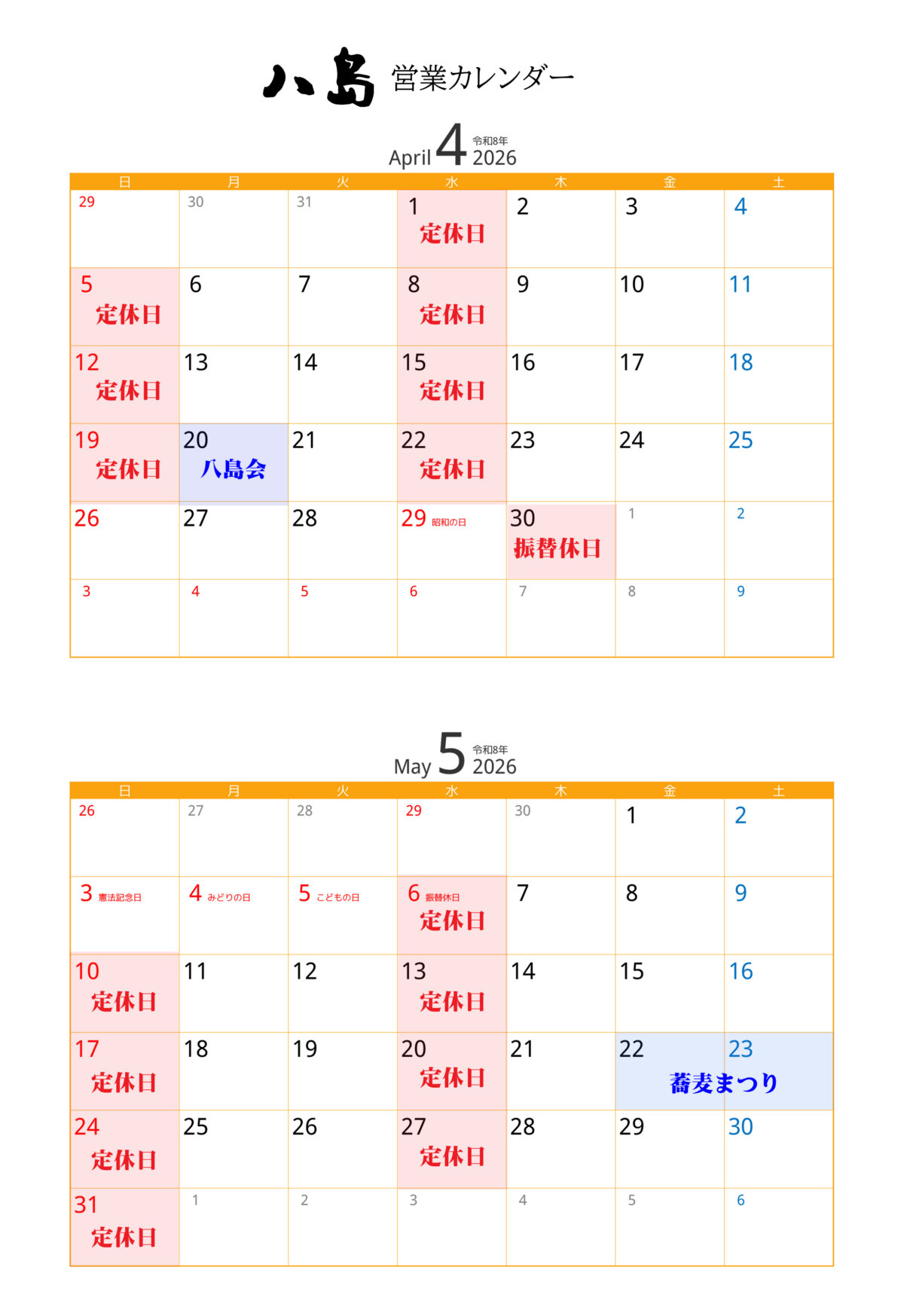 八島 営業カレンダー

April 4 令和8年 2026

| 日 | 月 | 火 | 水 | 木 | 金 | 土 |
|---|---|---|---|---|---|---|
| 29 | 30 | 31 | 1 定休日 | 2 | 3 | 4 |
| 5 定休日 | 6 | 7 | 8 定休日 | 9 | 10 | 11 |
| 12 定休日 | 13 | 14 | 15 定休日 | 16 | 17 | 18 |
| 19 定休日 | 20 八島会 | 21 | 22 定休日 | 23 | 24 | 25 |
| 26 | 27 | 28 | 29 昭和の日 | 30 振替休日 | 1 | 2 |
| 3 | 4 | 5 | 6 | 7 | 8 | 9 |

May 5 令和8年 2026

| 日 | 月 | 火 | 水 | 木 | 金 | 土 |
|---|---|---|---|---|---|---|
| 26 | 27 | 28 | 29 | 30 | 1 | 2 |
| 3 憲法記念日 | 4 みどりの日 | 5 こどもの日 | 6 振替休日 定休日 | 7 | 8 | 9 |
| 10 定休日 | 11 | 12 | 13 定休日 | 14 | 15 | 16 |
| 17 定休日 | 18 | 19 | 20 定休日 | 21 | 22 蕎麦まつり | 23 |
| 24 定休日 | 25 | 26 | 27 定休日 | 28 | 29 | 30 |
| 31 定休日 | 1 | 2 | 3 | 4 | 5 | 6 |